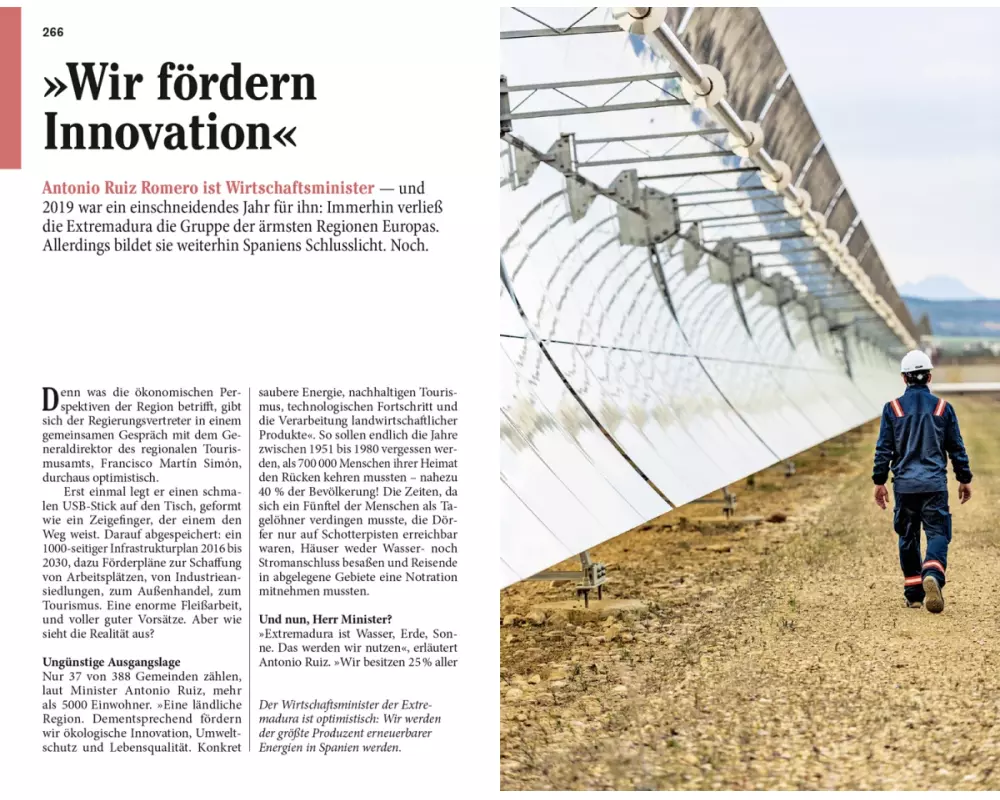 266

»Wir fördern Innovation«

Antonio Ruiz Romero ist Wirtschaftsminister — und 2019 war ein einschneidendes Jahr für ihn: Immerhin verließ die Extremadura die Gruppe der ärmsten Regionen Europas. Allerdings bildet sie weiterhin Spaniens Schlusslicht. Noch.

Denn was die ökonomischen Perspektiven der Region betrifft, gibt sich der Regierungsvertreter in einem gemeinsamen Gespräch mit dem Generaldirektor des regionalen Tourismusamts, Francisco Martín Simón, durchaus optimistisch.

Erst einmal legt er einen schmalen USB-Stick auf den Tisch, geformt wie ein Zeigefinger, der einem den Weg weist. Darauf abgespeichert: ein 1000-seitiger Infrastrukturplan 2016 bis 2030, dazu Förderpläne zur Schaffung von Arbeitsplätzen, von Industrieansiedlungen, zum Außenhandel, zum Tourismus. Eine enorme Fleißarbeit, und voller guter Vorsätze. Aber wie sieht die Realität aus?

Ungünstige Ausgangslage
Nur 37 von 388 Gemeinden zählen, laut Minister Antonio Ruiz, mehr als 5000 Einwohner. »Eine ländliche Region. Dementsprechend fördern wir ökologische Innovation, Umweltschutz und Lebensqualität. Konkret saubere Energie, nachhaltigen Tourismus, technologischen Fortschritt und die Verarbeitung landwirtschaftlicher Produkte«. So sollen endlich die Jahre zwischen 1951 bis 1980 vergessen werden, als 700 000 Menschen ihrer Heimat den Rücken kehren mussten – nahezu 40 % der Bevölkerung! Die Zeiten, da sich ein Fünftel der Menschen als Tagelöhner verdingen musste, die Dörfer nur auf Schotterpisten erreichbar waren, Häuser weder Wasser- noch Stromanschluss besaßen und Reisende in abgelegene Gebiete eine Notration mitnehmen mussten.

Und nun, Herr Minister?
»Extremadura ist Wasser, Erde, Sonne. Das werden wir nutzen«, erläutert Antonio Ruiz. »Wir besitzen 25 % aller

Der Wirtschaftsminister der Extremadura ist optimistisch: Wir werden der größte Produzent erneuerbarer Energien in Spanien werden.